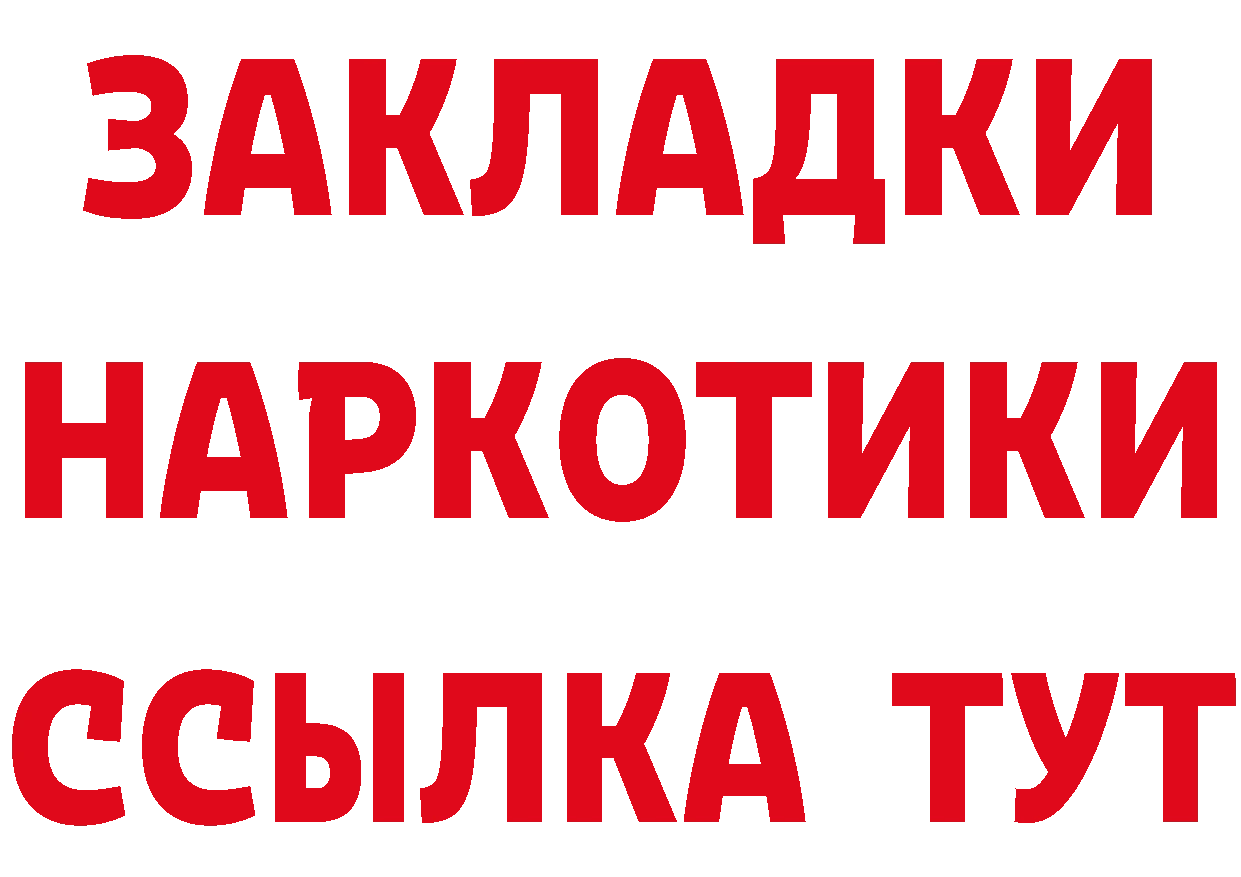 ЗАКЛАДКИ
НАРКОТИКИ
ССЫЛКА ТУТ